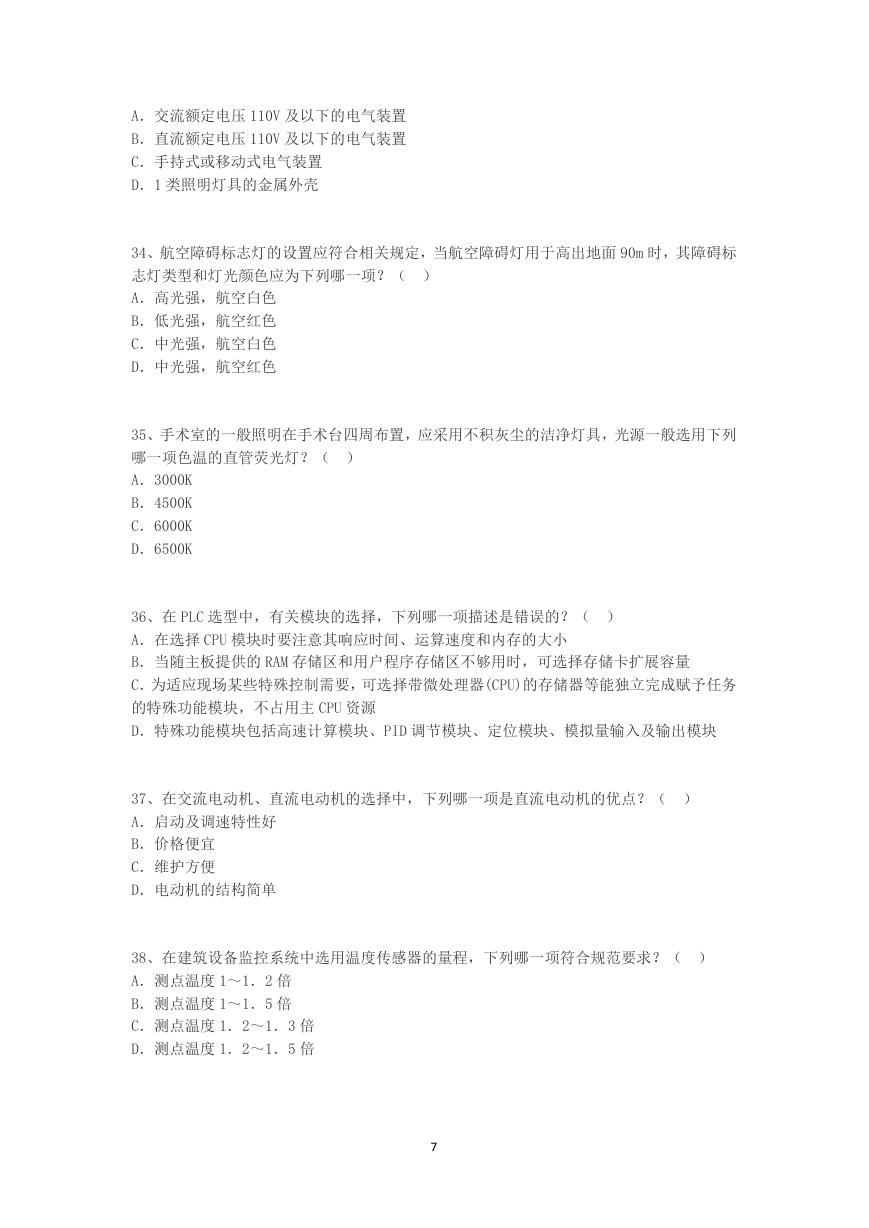 A. 交流额定电压 110V 及以下的电气装置
B. 直流额定电压 110V 及以下的电气装置
C. 手持式或移动式电气装置
D. 1 类照明灯具的金属外壳

34、航空障碍标志灯的设置应符合相关规定，当航空障碍灯用于高出地面 90m 时，其障碍标志灯类型和灯光颜色应为下列哪一项？（ ）
A. 高光强，航空白色
B. 低光强，航空红色
C. 中光强，航空白色
D. 中光强，航空红色

35、手术室的一般照明在手术台四周布置，应采用不积灰尘的洁净灯具，光源一般选用下列哪一项色温的直管荧光灯？（ ）
A. 3000K
B. 4500K
C. 6000K
D. 6500K

36、在 PLC 选型中，有关模块的选择，下列哪一项描述是错误的？（ ）
A. 在选择 CPU 模块时要注意其响应时间、运算速度和内存的大小
B. 当随主板提供的 RAM 存储区和用户程序存储区不够用时，可选择存储卡扩展容量
C. 为适应现场某些特殊控制需要，可选择带微处理器(CPU)的存储器等能独立完成赋予任务的特殊功能模块，不占用主 CPU 资源
D. 特殊功能模块包括高速计算模块、PID 调节模块、定位模块、模拟量输入及输出模块

37、在交流电动机、直流电动机的选择中，下列哪一项是直流电动机的优点？（ ）
A. 启动及调速特性好
B. 价格便宜
C. 维护方便
D. 电动机的结构简单

38、在建筑设备监控系统中选用温度传感器的量程，下列哪一项符合规范要求？（ ）
A. 测点温度 1～1．2 倍
B. 测点温度 1～1．5 倍
C. 测点温度 1．2～1．3 倍
D. 测点温度 1．2～1．5 倍

7